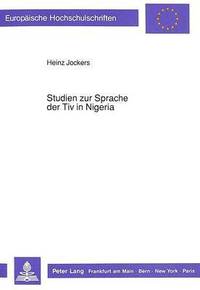 Europäische Hochschulschriften

Heinz Jockers

Studien zur Sprache der Tiv in Nigeria

Peter Lang Frankfurt am Main · Bern · New York · Paris